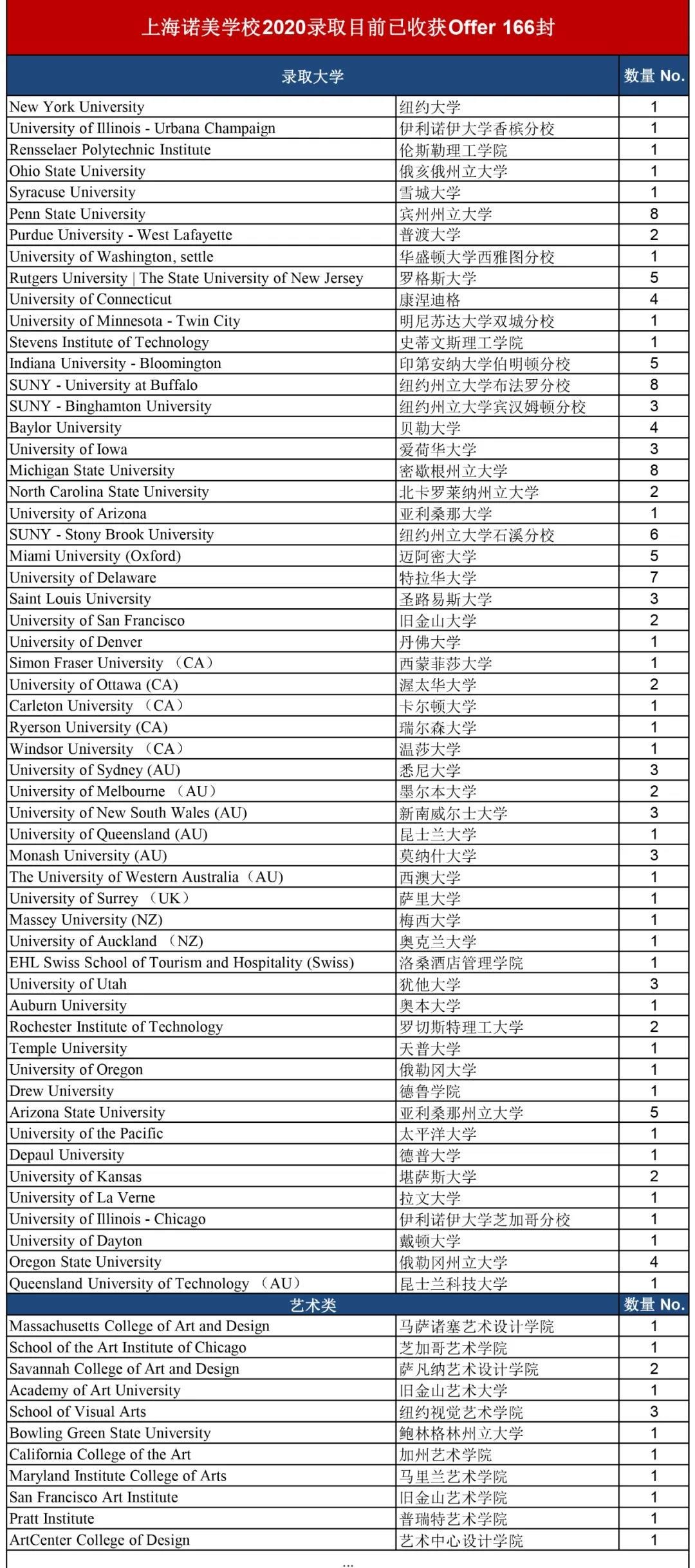 上海诺美学校2020录取目前已收获Offer 166封

| 录取大学 | | 数量 No. |
|---|---|---|
| New York University | 纽约大学 | 1 |
| University of Illinois - Urbana Champaign | 伊利诺伊大学香槟分校 | 1 |
| Rensselaer Polytechnic Institute | 伦斯勒理工学院 | 1 |
| Ohio State University | 俄亥俄州立大学 | 1 |
| Syracuse University | 雪城大学 | 1 |
| Penn State University | 宾州州立大学 | 8 |
| Purdue University - West Lafayette | 普渡大学 | 2 |
| University of Washington, settle | 华盛顿大学西雅图分校 | 1 |
| Rutgers University \| The State University of New Jersey | 罗格斯大学 | 5 |
| University of Connecticut | 康涅迪格 | 4 |
| University of Minnesota - Twin City | 明尼苏达大学双城分校 | 1 |
| Stevens Institute of Technology | 史蒂文斯理工学院 | 1 |
| Indiana University - Bloomington | 印第安纳大学伯明顿分校 | 5 |
| SUNY - University at Buffalo | 纽约州立大学布法罗分校 | 8 |
| SUNY - Binghamton University | 纽约州立大学宾汉姆顿分校 | 3 |
| Baylor University | 贝勒大学 | 4 |
| University of Iowa | 爱荷华大学 | 3 |
| Michigan State University | 密歇根州立大学 | 8 |
| North Carolina State University | 北卡罗莱纳州立大学 | 2 |
| University of Arizona | 亚利桑那大学 | 1 |
| SUNY - Stony Brook University | 纽约州立大学石溪分校 | 6 |
| Miami University (Oxford) | 迈阿密大学 | 5 |
| University of Delaware | 特拉华大学 | 7 |
| Saint Louis University | 圣路易斯大学 | 3 |
| University of San Francisco | 旧金山大学 | 2 |
| University of Denver | 丹佛大学 | 1 |
| Simon Fraser University （CA） | 西蒙菲莎大学 | 1 |
| University of Ottawa (CA) | 渥太华大学 | 2 |
| Carleton University （CA） | 卡尔顿大学 | 1 |
| Ryerson University (CA) | 瑞尔森大学 | 1 |
| Windsor University （CA） | 温莎大学 | 1 |
| University of Sydney (AU) | 悉尼大学 | 3 |
| University of Melbourne （AU） | 墨尔本大学 | 2 |
| University of New South Wales (AU) | 新南威尔士大学 | 3 |
| University of Queensland (AU) | 昆士兰大学 | 1 |
| Monash University (AU) | 莫纳什大学 | 3 |
| The University of Western Australia（AU） | 西澳大学 | 1 |
| University of Surrey （UK） | 萨里大学 | 1 |
| Massey University (NZ) | 梅西大学 | 1 |
| University of Auckland （NZ) | 奥克兰大学 | 1 |
| EHL Swiss School of Tourism and Hospitality (Swiss) | 洛桑酒店管理学院 | 1 |
| University of Utah | 犹他大学 | 3 |
| Auburn University | 奥本大学 | 1 |
| Rochester Institute of Technology | 罗切斯特理工大学 | 2 |
| Temple University | 天普大学 | 1 |
| University of Oregon | 俄勒冈大学 | 1 |
| Drew University | 德鲁学院 | 1 |
| Arizona State University | 亚利桑那州立大学 | 5 |
| University of the Pacific | 太平洋大学 | 1 |
| Depaul University | 德普大学 | 1 |
| University of Kansas | 堪萨斯大学 | 2 |
| University of La Verne | 拉文大学 | 1 |
| University of Illinois - Chicago | 伊利诺伊大学芝加哥分校 | 1 |
| University of Dayton | 戴顿大学 | 1 |
| Oregon State University | 俄勒冈州立大学 | 4 |
| Queensland University of Technology （AU） | 昆士兰科技大学 | 1 |
| 艺术类 | | 数量 No. |
| Massachusetts College of Art and Design | 马萨诸塞艺术设计学院 | 1 |
| School of the Art Institute of Chicago | 芝加哥艺术学院 | 1 |
| Savannah College of Art and Design | 萨凡纳艺术设计学院 | 2 |
| Academy of Art University | 旧金山艺术大学 | 1 |
| School of Visual Arts | 纽约视觉艺术学院 | 3 |
| Bowling Green State University | 鲍林格林州立大学 | 1 |
| California College of the Art | 加州艺术学院 | 1 |
| Maryland Institute College of Arts | 马里兰艺术学院 | 1 |
| San Francisco Art Institute | 旧金山艺术学院 | 1 |
| Pratt Institute | 普瑞特艺术学院 | 1 |
| ArtCenter College of Design | 艺术中心设计学院 | 1 |

...